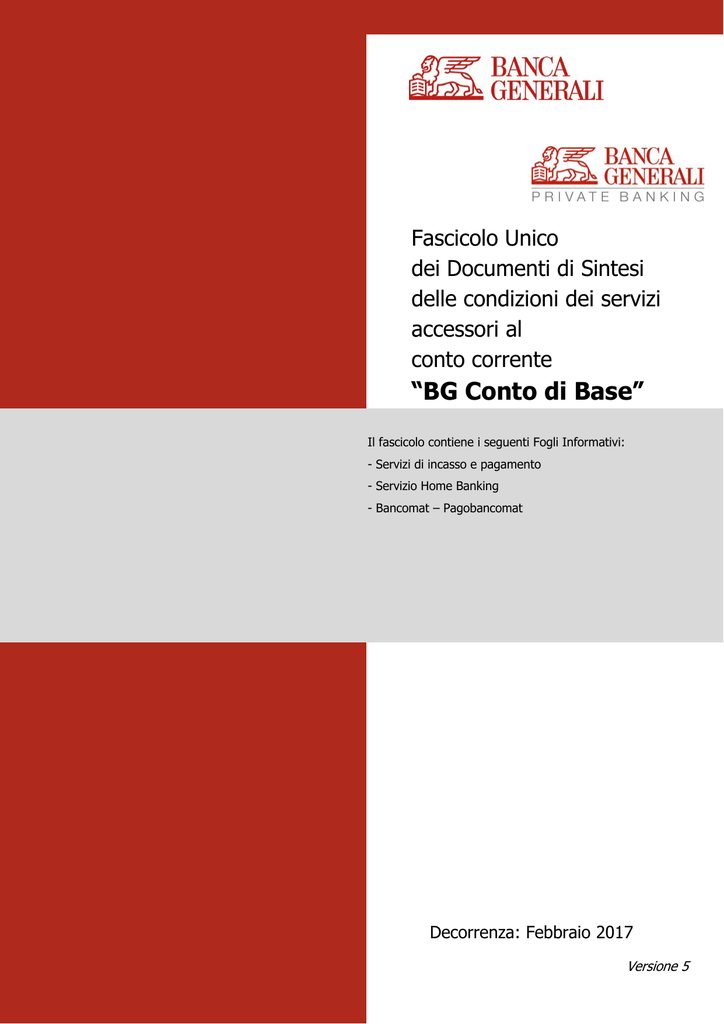 BANCA GENERALI

BANCA GENERALI
PRIVATE BANKING

Fascicolo Unico
dei Documenti di Sintesi
delle condizioni dei servizi
accessori al
conto corrente
"BG Conto di Base"

Il fascicolo contiene i seguenti Fogli Informativi:
- Servizi di incasso e pagamento
- Servizio Home Banking
- Bancomat – Pagobancomat

Decorrenza: Febbraio 2017

Versione 5